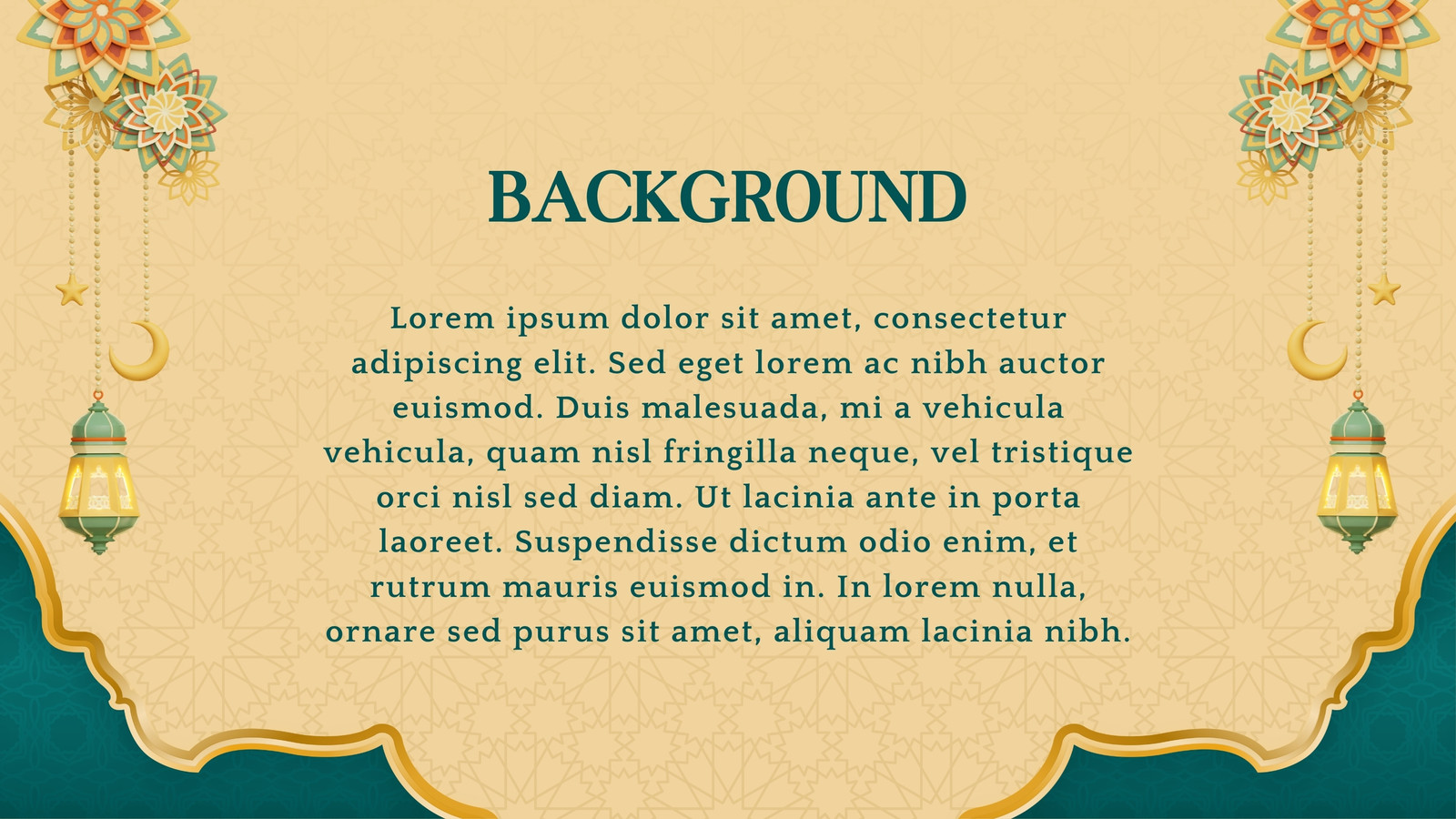 BACKGROUND

Lorem ipsum dolor sit amet, consectetur adipiscing elit. Sed eget lorem ac nibh auctor euismod. Duis malesuada, mi a vehicula vehicula, quam nisl fringilla neque, vel tristique orci nisl sed diam. Ut lacinia ante in porta laoreet. Suspendisse dictum odio enim, et rutrum mauris euismod in. In lorem nulla, ornare sed purus sit amet, aliquam lacinia nibh.